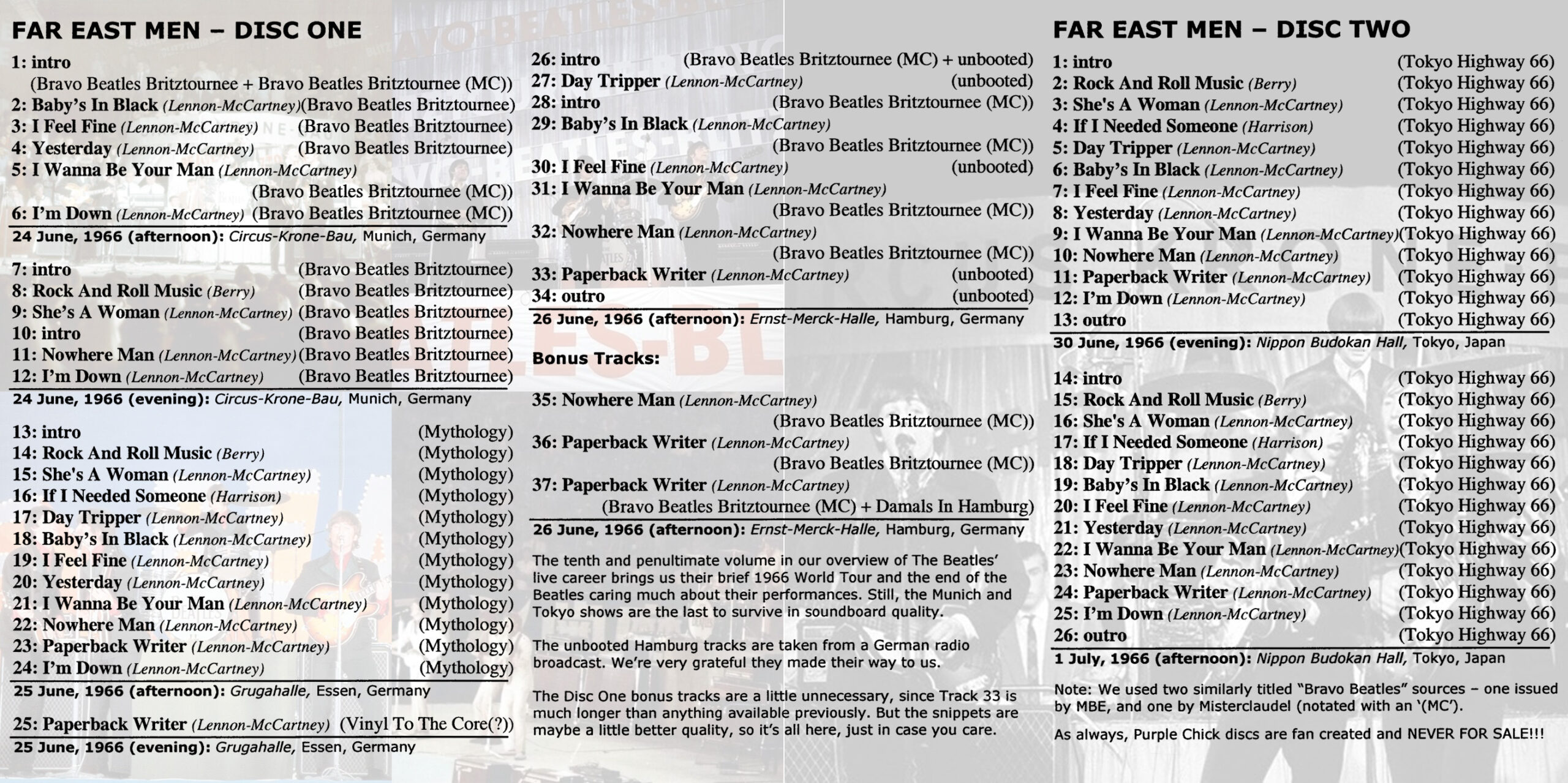 FAR EAST MEN – DISC ONE

1: intro
(Bravo Beatles Britztournee + Bravo Beatles Britztournee (MC))
2: Baby's In Black (Lennon-McCartney) (Bravo Beatles Britztournee)
3: I Feel Fine (Lennon-McCartney) (Bravo Beatles Britztournee)
4: Yesterday (Lennon-McCartney) (Bravo Beatles Britztournee)
5: I Wanna Be Your Man (Lennon-McCartney)
(Bravo Beatles Britztournee (MC))
6: I'm Down (Lennon-McCartney) (Bravo Beatles Britztournee (MC))
24 June, 1966 (afternoon): Circus-Krone-Bau, Munich, Germany

7: intro (Bravo Beatles Britztournee)
8: Rock And Roll Music (Berry) (Bravo Beatles Britztournee)
9: She's A Woman (Lennon-McCartney) (Bravo Beatles Britztournee)
10: intro (Bravo Beatles Britztournee)
11: Nowhere Man (Lennon-McCartney) (Bravo Beatles Britztournee)
12: I'm Down (Lennon-McCartney) (Bravo Beatles Britztournee)
24 June, 1966 (evening): Circus-Krone-Bau, Munich, Germany

13: intro (Mythology)
14: Rock And Roll Music (Berry) (Mythology)
15: She's A Woman (Lennon-McCartney) (Mythology)
16: If I Needed Someone (Harrison) (Mythology)
17: Day Tripper (Lennon-McCartney) (Mythology)
18: Baby's In Black (Lennon-McCartney) (Mythology)
19: I Feel Fine (Lennon-McCartney) (Mythology)
20: Yesterday (Lennon-McCartney) (Mythology)
21: I Wanna Be Your Man (Lennon-McCartney) (Mythology)
22: Nowhere Man (Lennon-McCartney) (Mythology)
23: Paperback Writer (Lennon-McCartney) (Mythology)
24: I'm Down (Lennon-McCartney) (Mythology)
25 June, 1966 (afternoon): Grugahalle, Essen, Germany

25: Paperback Writer (Lennon-McCartney) (Vinyl To The Core(?))
25 June, 1966 (evening): Grugahalle, Essen, Germany

26: intro (Bravo Beatles Britztournee (MC) + unbooted)
27: Day Tripper (Lennon-McCartney) (unbooted)
28: intro (Bravo Beatles Britztournee (MC))
29: Baby's In Black (Lennon-McCartney)
(Bravo Beatles Britztournee (MC))
30: I Feel Fine (Lennon-McCartney) (unbooted)
31: I Wanna Be Your Man (Lennon-McCartney)
(Bravo Beatles Britztournee (MC))
32: Nowhere Man (Lennon-McCartney)
(Bravo Beatles Britztournee (MC))
33: Paperback Writer (Lennon-McCartney) (unbooted)
34: outro (unbooted)
26 June, 1966 (afternoon): Ernst-Merck-Halle, Hamburg, Germany

Bonus Tracks:

35: Nowhere Man (Lennon-McCartney)
(Bravo Beatles Britztournee (MC))
36: Paperback Writer (Lennon-McCartney)
(Bravo Beatles Britztournee (MC))
37: Paperback Writer (Lennon-McCartney)
(Bravo Beatles Britztournee (MC) + Damals In Hamburg)
26 June, 1966 (afternoon): Ernst-Merck-Halle, Hamburg, Germany

The tenth and penultimate volume in our overview of The Beatles' live career brings us their brief 1966 World Tour and the end of the Beatles caring much about their performances. Still, the Munich and Tokyo shows are the last to survive in soundboard quality.

The unbooted Hamburg tracks are taken from a German radio broadcast. We're very grateful they made their way to us.

The Disc One bonus tracks are a little unnecessary, since Track 33 is much longer than anything available previously. But the snippets are maybe a little better quality, so it's all here, just in case you care.

FAR EAST MEN – DISC TWO

1: intro (Tokyo Highway 66)
2: Rock And Roll Music (Berry) (Tokyo Highway 66)
3: She's A Woman (Lennon-McCartney) (Tokyo Highway 66)
4: If I Needed Someone (Harrison) (Tokyo Highway 66)
5: Day Tripper (Lennon-McCartney) (Tokyo Highway 66)
6: Baby's In Black (Lennon-McCartney) (Tokyo Highway 66)
7: I Feel Fine (Lennon-McCartney) (Tokyo Highway 66)
8: Yesterday (Lennon-McCartney) (Tokyo Highway 66)
9: I Wanna Be Your Man (Lennon-McCartney) (Tokyo Highway 66)
10: Nowhere Man (Lennon-McCartney) (Tokyo Highway 66)
11: Paperback Writer (Lennon-McCartney) (Tokyo Highway 66)
12: I'm Down (Lennon-McCartney) (Tokyo Highway 66)
13: outro (Tokyo Highway 66)
30 June, 1966 (evening): Nippon Budokan Hall, Tokyo, Japan

14: intro (Tokyo Highway 66)
15: Rock And Roll Music (Berry) (Tokyo Highway 66)
16: She's A Woman (Lennon-McCartney) (Tokyo Highway 66)
17: If I Needed Someone (Harrison) (Tokyo Highway 66)
18: Day Tripper (Lennon-McCartney) (Tokyo Highway 66)
19: Baby's In Black (Lennon-McCartney) (Tokyo Highway 66)
20: I Feel Fine (Lennon-McCartney) (Tokyo Highway 66)
21: Yesterday (Lennon-McCartney) (Tokyo Highway 66)
22: I Wanna Be Your Man (Lennon-McCartney) (Tokyo Highway 66)
23: Nowhere Man (Lennon-McCartney) (Tokyo Highway 66)
24: Paperback Writer (Lennon-McCartney) (Tokyo Highway 66)
25: I'm Down (Lennon-McCartney) (Tokyo Highway 66)
26: outro (Tokyo Highway 66)
1 July, 1966 (afternoon): Nippon Budokan Hall, Tokyo, Japan

Note: We used two similarly titled "Bravo Beatles" sources – one issued by MBE, and one by Misterclaudel (notated with an '(MC').

As always, Purple Chick discs are fan created and NEVER FOR SALE!!!